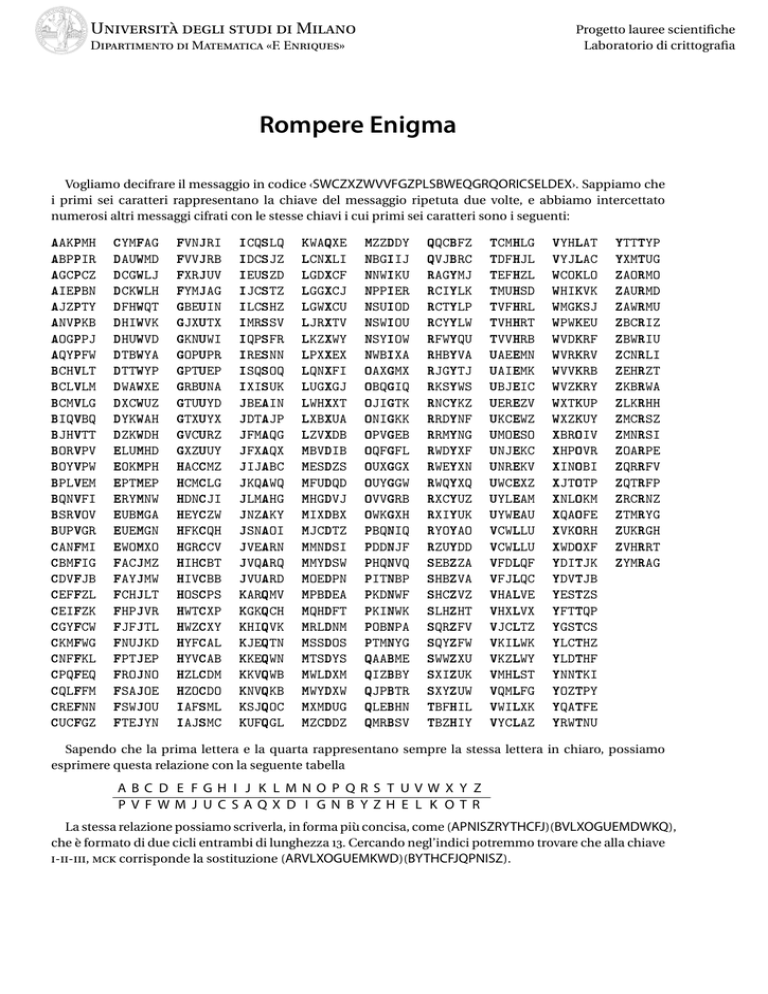 Università degli studi di Milano
Dipartimento di Matematica «F. Enriques»

Progetto lauree scientifiche
Laboratorio di crittografia

Rompere Enigma

Vogliamo decifrare il messaggio in codice ‹SWCZXZWVVFGZPLSBWEQGRQORICSELDEX›. Sappiamo che i primi sei caratteri rappresentano la chiave del messaggio ripetuta due volte, e abbiamo intercettato numerosi altri messaggi cifrati con le stesse chiavi i cui primi sei caratteri sono i seguenti:

AAKPMH ABPPIR AGCPCZ AIEPBN AJZPTY ANVPKB AOGPPJ AQYPFW BCHVLT BCLVLM BCMVLG BIQVBQ BJHVTT BORVPV BOYVPW BPLVEM BQNVFI BSRVOV BUPVGR CANFMI CBMFIG CDVFJB CEFFZL CEIFZK CGYFCW CKMFWG CNFFKL CPQFEQ CQLFFM CREFNN CUCFGZ

CYMFAG DAUWMD DCGWLJ DCKWLH DFHWQT DHIWVK DHUWVD DTBWYA DTTWYP DWAWXE DXCWUZ DYKWAH DZKWDH ELUMHD EOKMPH EPTMEP ERYMNW EUBMGA EUEMGN EWOMXO FACJMZ FAYJMW FCHJLT FHPJVR FJFJTL FNUJKD FPTJEP FROJNO FSAJOE FSWJOU FTEJYN

FVNJRI FVVJRB FXRJUV FYMJAG GBEUIN GJXUTX GKNUWI GOPUPR GPTUEP GRBUNA GTUUYD GTXUYX GVCURZ GXZUUY HACCMZ HCMCLG HDNCJI HEYCZW HFKCQH HGRCCV HIHCBT HIVCBB HOSCPS HWTCXP HWZCXY HYFCAL HYVCAB HZLCDM HZOCDO IAFSML IAJSMC

ICQSLQ IDCSJZ IEUSZD IJCSTZ ILCSHZ IMRSSV IQPSFR IRESNN ISQSOQ IXISUK JBEAIN JDTAJP JFMAQG JFXAQX JIJABC JKQAWQ JLMAHG JNZAKY JSNAOI JVEARN JVQARQ JVUARD KARQMV KGKQCH KHIQVK KJEQTN KKEQWN KKVQWB KNVQKB KSJQOC KUFQGL

KWAQXE LCNXLI LGDXCF LGGXCJ LGWXCU LJRXTV LKZXWY LPXXEX LQNXFI LUGXGJ LWHXXT LXBXUA LZVXDB MBVDIB MESDZS MFUDQD MHGDVJ MIXDBX MJCDTZ MMNDSI MMYDSW MOEDPN MPBDEA MQHDFT MRLDNM MSSDOS MTSDYS MWLDXM MWYDXW MXMDUG MZCDDZ

MZZDDY NBGIIJ NNWIKU NPPIER NSUIOD NSWIOU NSYIOW NWBIXA OAXGMX OBQGIQ OJIGTK ONIGKK OPVGEB OQFGFL OUXGGX OUYGGW OVVGRB OWKGXH PBQNIQ PDDNJF PHQNVQ PITNBP PKDNWF PKINWK POBNPA PTMNYG QAABME QIZBBY QJPBTR QLEBHN QMRBSV

QQCBFZ QVJBRC RAGYMJ RCIYLK RCTYLP RCYYLW RFWYQU RHBYVA RJGYTJ RKSYWS RNCYKZ RRDYNF RRMYNG RWDYXF RWEYXN RWQYXQ RXCYUZ RXIYUK RYOYAO RZUYDD SEBZZA SHBZVA SHCZVZ SLHZHT SQRZFV SQYZFW SWWZXU SXIZUK SXYZUW TBFHIL TBZHIY

TCMHLG TDFHJL TEFHZL TMUHSD TVFHRL TVHHRT TVVHRB UAEEMN UAIEMK UBJEIC UEREZV UKCEWZ UMOESO UNJEKC UNREKV UWCEXZ UYLEAM UYWEAU VCWLLU VCWLLU VFDLQF VFJLQC VHALVE VHXLVX VJCLTZ VKILWK VKZLWY VMHLST VQMLFG VWILXK VYCLAZ

VYHLAT VYJLAC WCOKLO WHIKVK WMGKSJ WPWKEU WVDKRF WVRKRV WVVKRB WVZKRY WXTKUP WXZKUY XBROIV XHPOVR XINOBI XJTOTP XNLOKM XQAOFE XVKORH XWDOXF YDITJK YDVTJB YESTZS YFTTQP YGSTCS YLCTHZ YLDTHF YNNTKI YOZTPY YQATFE YRWTNU

YTTTYP YXMTUG ZAORMO ZAURMD ZAWRMU ZBCRIZ ZBWRIU ZCNRLI ZEHRZT ZKBRWA ZLKRHH ZMCRSZ ZMNRSI ZOARPE ZQRRFV ZQTRFP ZRCRNZ ZTMRYG ZUKRGH ZVHRRT ZYMRAG

Sapendo che la prima lettera e la quarta rappresentano sempre la stessa lettera in chiaro, possiamo esprimere questa relazione con la seguente tabella

| A | B | C | D | E | F | G | H | I | J | K | L | M | N | O | P | Q | R | S | T | U | V | W | X | Y | Z |
|---|---|---|---|---|---|---|---|---|---|---|---|---|---|---|---|---|---|---|---|---|---|---|---|---|---|
| P | V | F | W | M | J | U | C | S | A | Q | X | D | I | G | N | B | Y | Z | H | E | L | K | O | T | R |

La stessa relazione possiamo scriverla, in forma più concisa, come (APNISZRYTHCFJ)(BVLXOGUEMDWKQ), che è formato di due cicli entrambi di lunghezza 13. Cercando negl'indici potremmo trovare che alla chiave I-II-III, MCK corrisponde la sostituzione (ARVLXOGUEMKWD)(BYTHCFJQPNISZ).